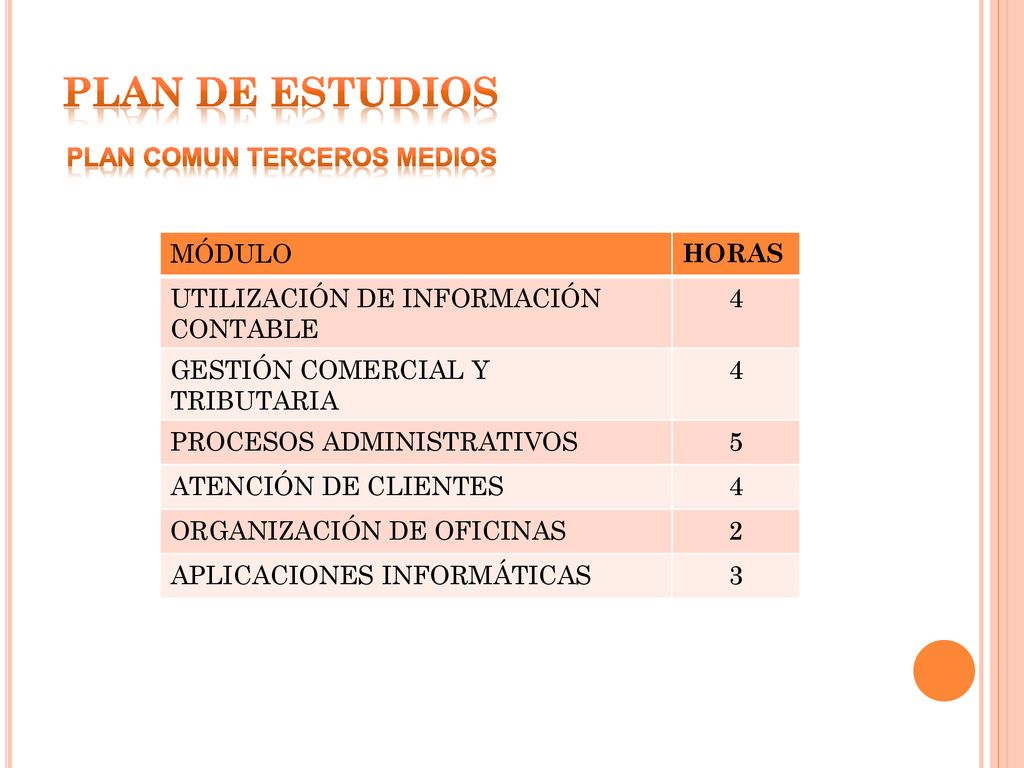 PLAN DE ESTUDIOS

PLAN COMUN TERCEROS MEDIOS

| MÓDULO | HORAS |
|---|---|
| UTILIZACIÓN DE INFORMACIÓN CONTABLE | 4 |
| GESTIÓN COMERCIAL Y TRIBUTARIA | 4 |
| PROCESOS ADMINISTRATIVOS | 5 |
| ATENCIÓN DE CLIENTES | 4 |
| ORGANIZACIÓN DE OFICINAS | 2 |
| APLICACIONES INFORMÁTICAS | 3 |